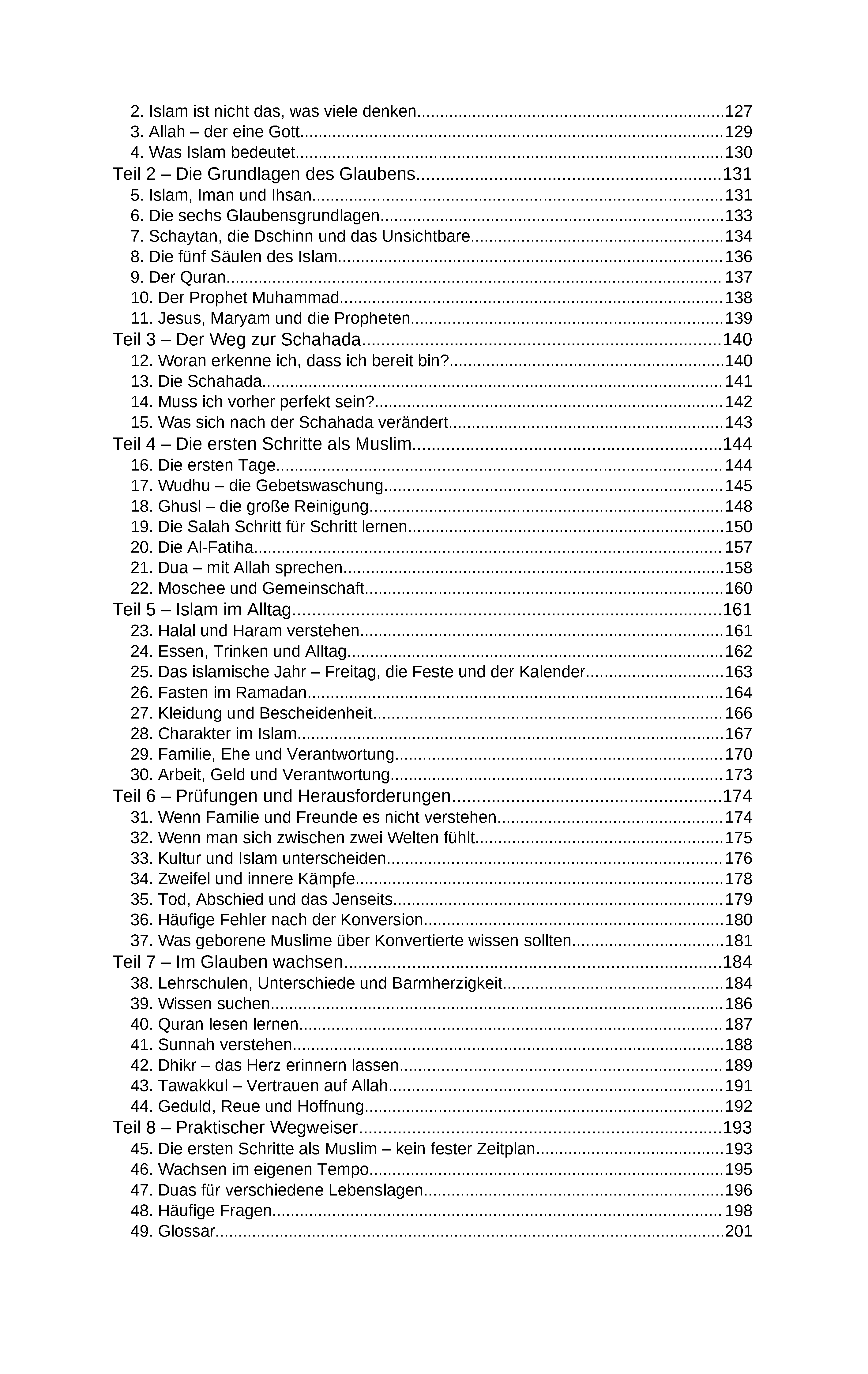 2. Islam ist nicht das, was viele denken 127
3. Allah – der eine Gott 129
4. Was Islam bedeutet 130
Teil 2 – Die Grundlagen des Glaubens 131
5. Islam, Iman und Ihsan 131
6. Die sechs Glaubensgrundlagen 133
7. Schaytan, die Dschinn und das Unsichtbare 134
8. Die fünf Säulen des Islam 136
9. Der Quran 137
10. Der Prophet Muhammad 138
11. Jesus, Maryam und die Propheten 139
Teil 3 – Der Weg zur Schahada 140
12. Woran erkenne ich, dass ich bereit bin? 140
13. Die Schahada 141
14. Muss ich vorher perfekt sein? 142
15. Was sich nach der Schahada verändert 143
Teil 4 – Die ersten Schritte als Muslim 144
16. Die ersten Tage 144
17. Wudhu – die Gebetswaschung 145
18. Ghusl – die große Reinigung 148
19. Die Salah Schritt für Schritt lernen 150
20. Die Al-Fatiha 157
21. Dua – mit Allah sprechen 158
22. Moschee und Gemeinschaft 160
Teil 5 – Islam im Alltag 161
23. Halal und Haram verstehen 161
24. Essen, Trinken und Alltag 162
25. Das islamische Jahr – Freitag, die Feste und der Kalender 163
26. Fasten im Ramadan 164
27. Kleidung und Bescheidenheit 166
28. Charakter im Islam 167
29. Familie, Ehe und Verantwortung 170
30. Arbeit, Geld und Verantwortung 173
Teil 6 – Prüfungen und Herausforderungen 174
31. Wenn Familie und Freunde es nicht verstehen 174
32. Wenn man sich zwischen zwei Welten fühlt 175
33. Kultur und Islam unterscheiden 176
34. Zweifel und innere Kämpfe 178
35. Tod, Abschied und das Jenseits 179
36. Häufige Fehler nach der Konversion 180
37. Was geborene Muslime über Konvertierte wissen sollten 181
Teil 7 – Im Glauben wachsen 184
38. Lehrschulen, Unterschiede und Barmherzigkeit 184
39. Wissen suchen 186
40. Quran lesen lernen 187
41. Sunnah verstehen 188
42. Dhikr – das Herz erinnern lassen 189
43. Tawakkul – Vertrauen auf Allah 191
44. Geduld, Reue und Hoffnung 192
Teil 8 – Praktischer Wegweiser 193
45. Die ersten Schritte als Muslim – kein fester Zeitplan 193
46. Wachsen im eigenen Tempo 195
47. Duas für verschiedene Lebenslagen 196
48. Häufige Fragen 198
49. Glossar 201